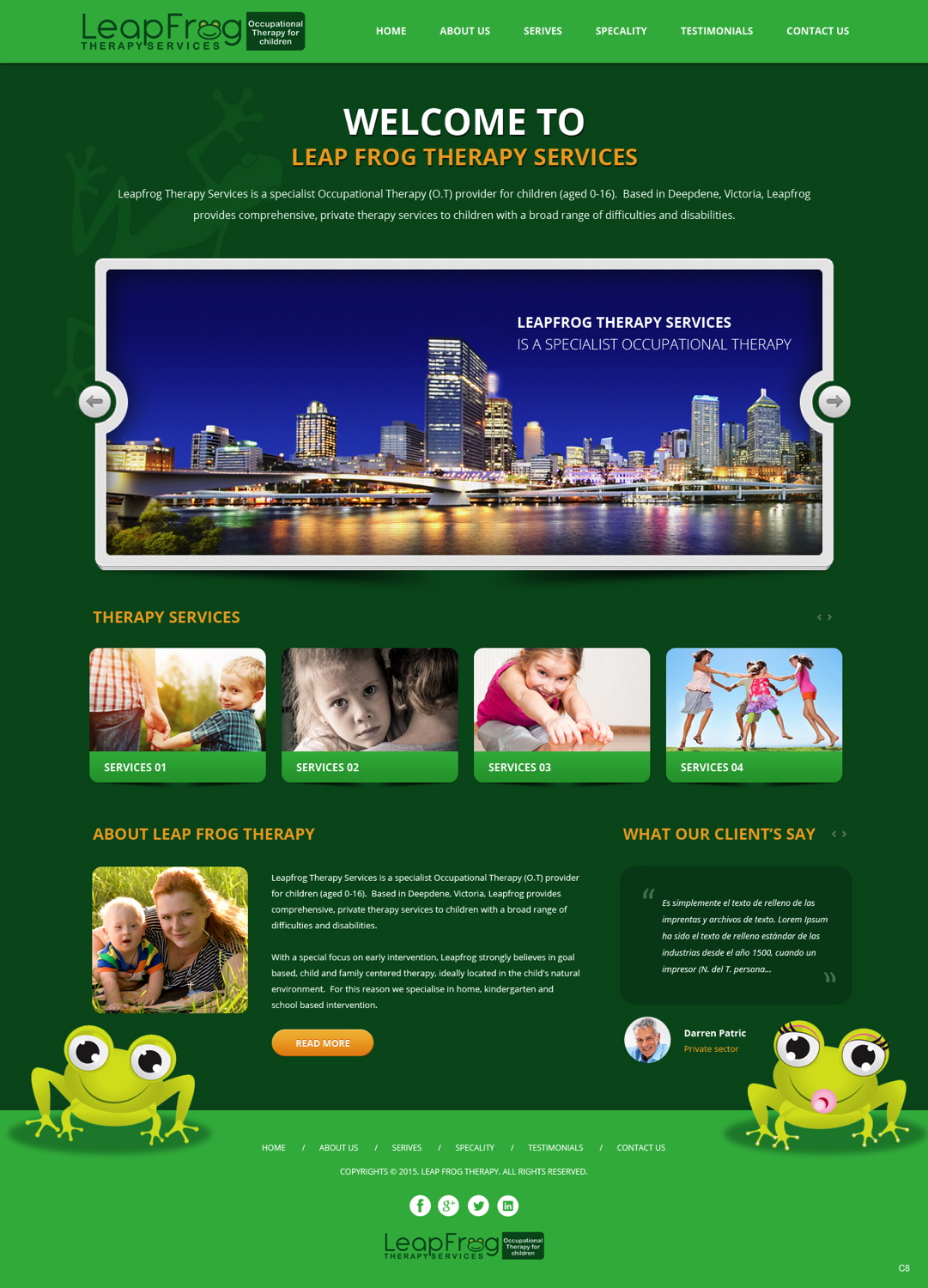 LeapFrog THERAPY SERVICES Occupational Therapy for children

HOME ABOUT US SERIVES SPECALITY TESTIMONIALS CONTACT US

WELCOME TO
LEAP FROG THERAPY SERVICES

Leapfrog Therapy Services is a specialist Occupational Therapy (O.T) provider for children (aged 0-16). Based in Deepdene, Victoria, Leapfrog provides comprehensive, private therapy services to children with a broad range of difficulties and disabilities.

LEAPFROG THERAPY SERVICES
IS A SPECIALIST OCCUPATIONAL THERAPY

THERAPY SERVICES

SERVICES 01
SERVICES 02
SERVICES 03
SERVICES 04

ABOUT LEAP FROG THERAPY

Leapfrog Therapy Services is a specialist Occupational Therapy (O.T) provider for children (aged 0-16). Based in Deepdene, Victoria, Leapfrog provides comprehensive, private therapy services to children with a broad range of difficulties and disabilities.

With a special focus on early intervention, Leapfrog strongly believes in goal based, child and family centered therapy, ideally located in the child's natural environment. For this reason we specialise in home, kindergarten and school based intervention.

READ MORE

WHAT OUR CLIENT'S SAY

Es simplemente el texto de relleno de las imprentas y archivos de texto. Lorem Ipsum ha sido el texto de relleno estándar de las industrias desde el año 1500, cuando un impresor (N. del T. persona...

Darren Patric
Private sector

HOME / ABOUT US / SERIVES / SPECALITY / TESTIMONIALS / CONTACT US

COPYRIGHTS © 2015. LEAP FROG THERAPY. ALL RIGHTS RESERVED.

LeapFrog THERAPY SERVICES Occupational Therapy for children

C8